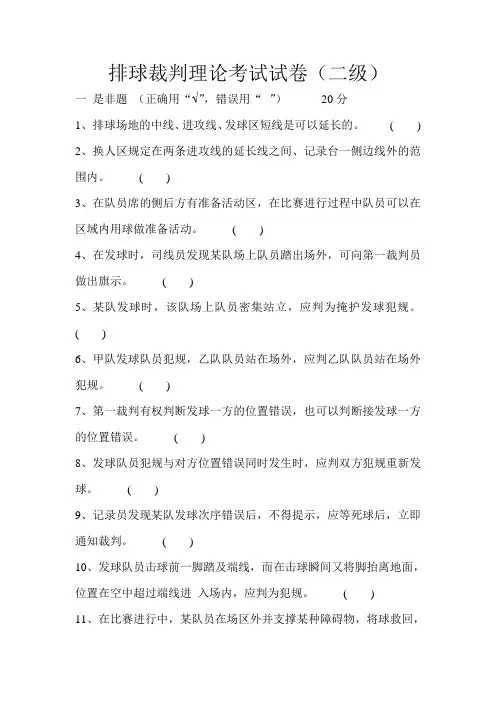 排球裁判理论考试试卷（二级）

一 是非题 （正确用“√”，错误用“ ”） 20 分

1、排球场地的中线、进攻线、发球区短线是可以延长的。 ( )

2、换人区规定在两条进攻线的延长线之间、记录台一侧边线外的范围内。 ( )

3、在队员席的侧后方有准备活动区，在比赛进行过程中队员可以在区域内用球做准备活动。 ( )

4、在发球时，司线员发现某队场上队员踏出场外，可向第一裁判员做出旗示。 ( )

5、某队发球时，该队场上队员密集站立，应判为掩护发球犯规。 ( )

6、甲队发球队员犯规，乙队队员站在场外，应判乙队队员站在场外犯规。 ( )

7、第一裁判有权判断发球一方的位置错误，也可以判断接发球一方的位置错误。 ( )

8、发球队员犯规与对方位置错误同时发生时，应判双方犯规重新发球。 ( )

9、记录员发现某队发球次序错误后，不得提示，应等死球后，立即通知裁判。 ( )

10、发球队员击球前一脚踏及端线，而在击球瞬间又将脚抬离地面，位置在空中超过端线进 入场内，应判为犯规。 ( )

11、在比赛进行中，某队员在场区外并支撑某种障碍物，将球救回，